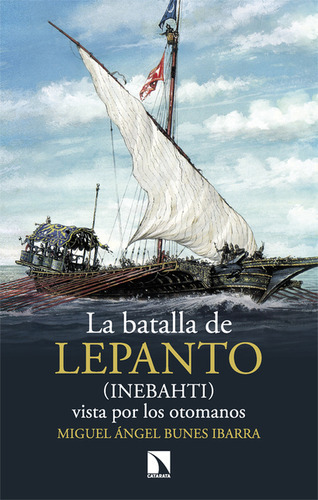 La batalla de
LEPANTO
(INEBAHTI)
vista por los otomanos
MIGUEL ÁNGEL BUNES IBARRA

CATARATA